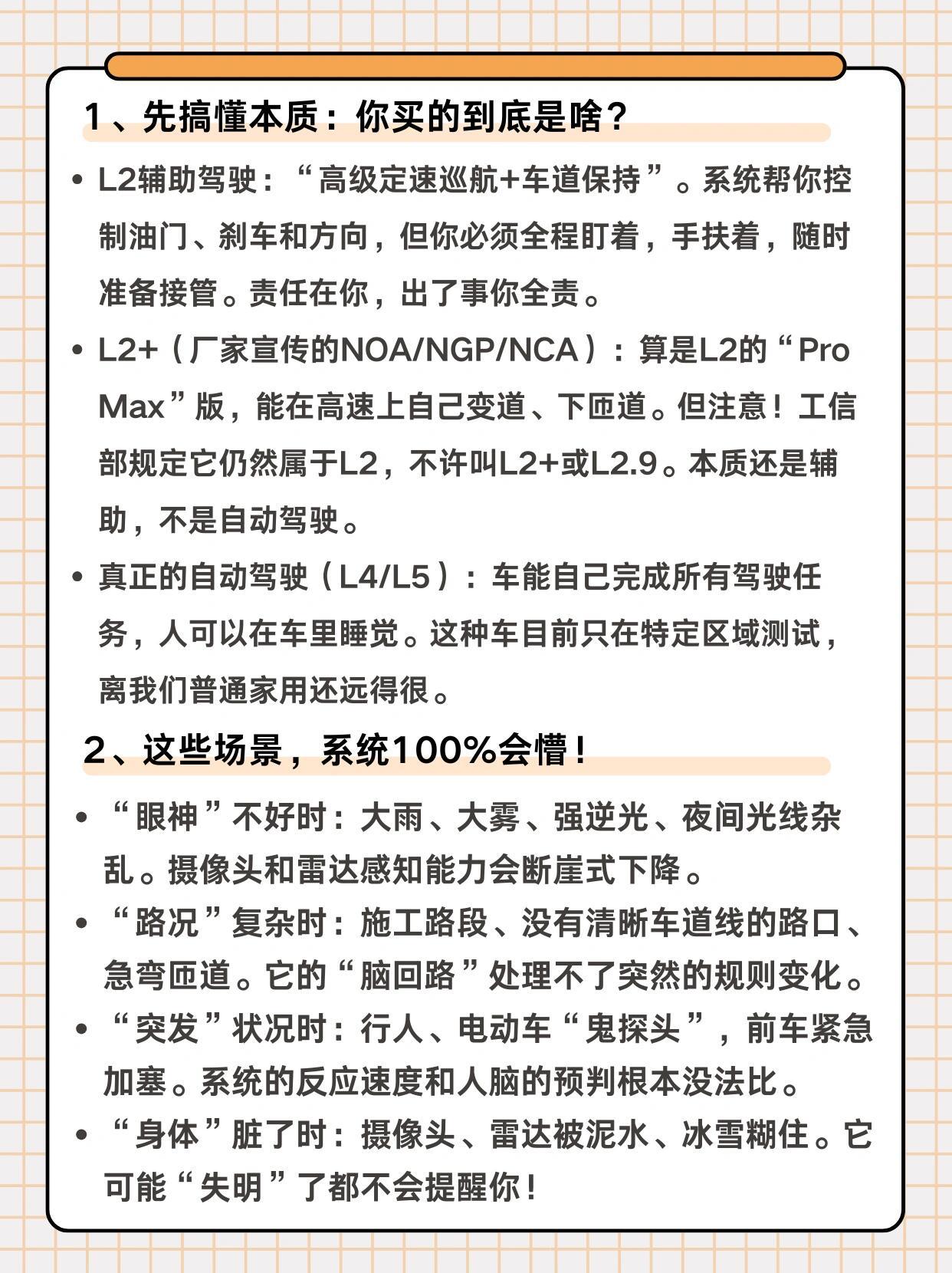 1、先搞懂本质：你买的到底是啥？

• L2辅助驾驶：“高级定速巡航+车道保持”。系统帮你控制油门、刹车和方向，但你必须全程盯着，手扶着，随时准备接管。责任在你，出了事你全责。

• L2+（厂家宣传的NOA/NGP/NCA）：算是L2的“Pro Max”版，能在高速上自己变道、下匝道。但注意！工信部规定它仍然属于L2，不许叫L2+或L2.9。本质还是辅助，不是自动驾驶。

• 真正的自动驾驶（L4/L5）：车能自己完成所有驾驶任务，人可以在车里睡觉。这种车目前只在特定区域测试，离我们普通家用还远得很。

2、这些场景，系统100%会懵！

• “眼神”不好时：大雨、大雾、强逆光、夜间光线杂乱。摄像头和雷达感知能力会断崖式下降。

• “路况”复杂时：施工路段、没有清晰车道线的路口、急弯匝道。它的“脑回路”处理不了突然的规则变化。

• “突发”状况时：行人、电动车“鬼探头”，前车紧急加塞。系统的反应速度和人脑的预判根本没法比。

• “身体”脏了时：摄像头、雷达被泥水、冰雪糊住。它可能“失明”了都不会提醒你！